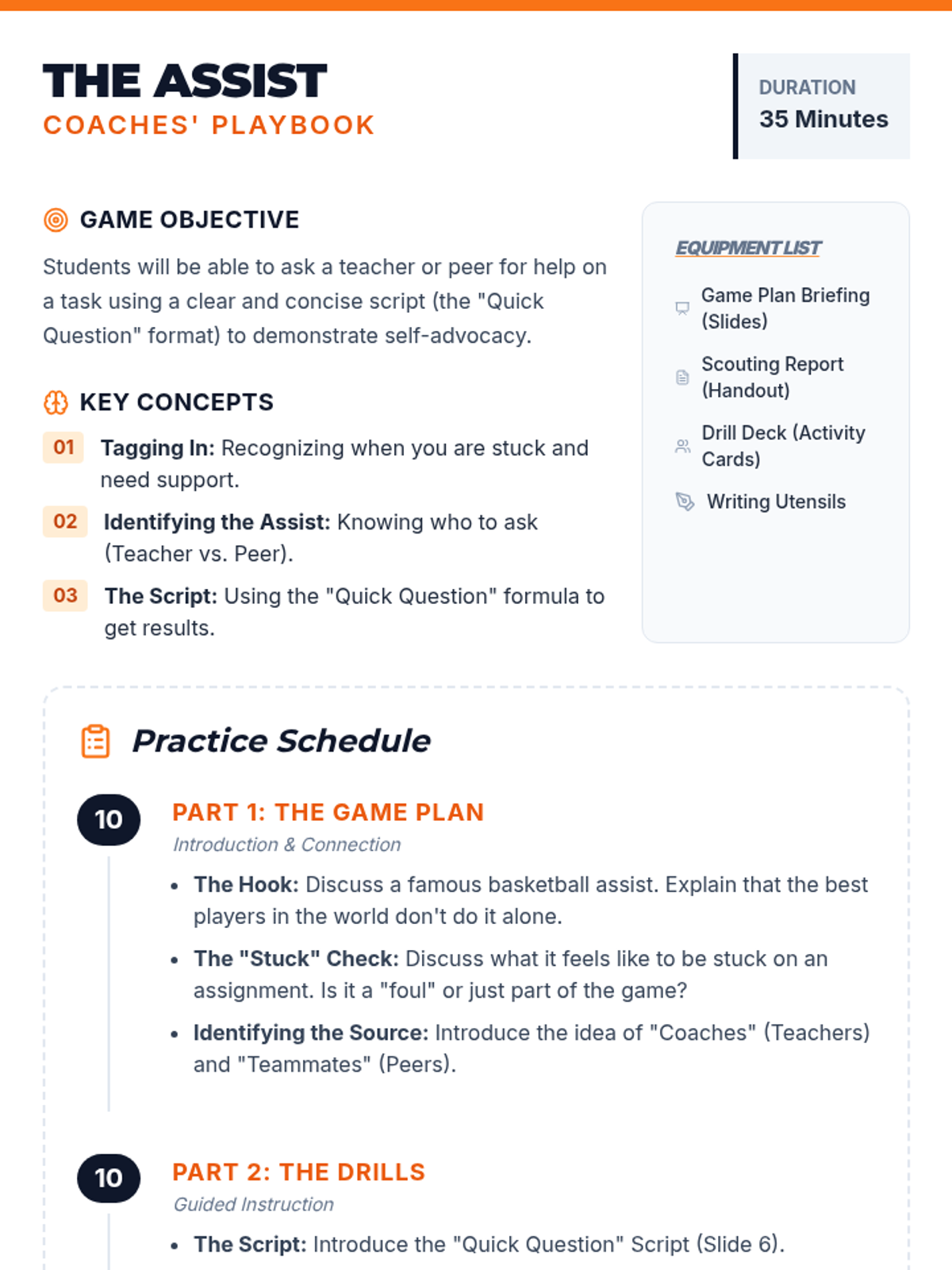 THE ASSIST
COACHES' PLAYBOOK

DURATION
35 Minutes

GAME OBJECTIVE

Students will be able to ask a teacher or peer for help on a task using a clear and concise script (the "Quick Question" format) to demonstrate self-advocacy.

KEY CONCEPTS

01 Tagging In: Recognizing when you are stuck and need support.

02 Identifying the Assist: Knowing who to ask (Teacher vs. Peer).

03 The Script: Using the "Quick Question" formula to get results.

EQUIPMENT LIST

Game Plan Briefing (Slides)

Scouting Report (Handout)

Drill Deck (Activity Cards)

Writing Utensils

Practice Schedule

10

PART 1: THE GAME PLAN

Introduction & Connection

• The Hook: Discuss a famous basketball assist. Explain that the best players in the world don't do it alone.
• The "Stuck" Check: Discuss what it feels like to be stuck on an assignment. Is it a "foul" or just part of the game?
• Identifying the Source: Introduce the idea of "Coaches" (Teachers) and "Teammates" (Peers).

10

PART 2: THE DRILLS

Guided Instruction

• The Script: Introduce the "Quick Question" Script (Slide 6).